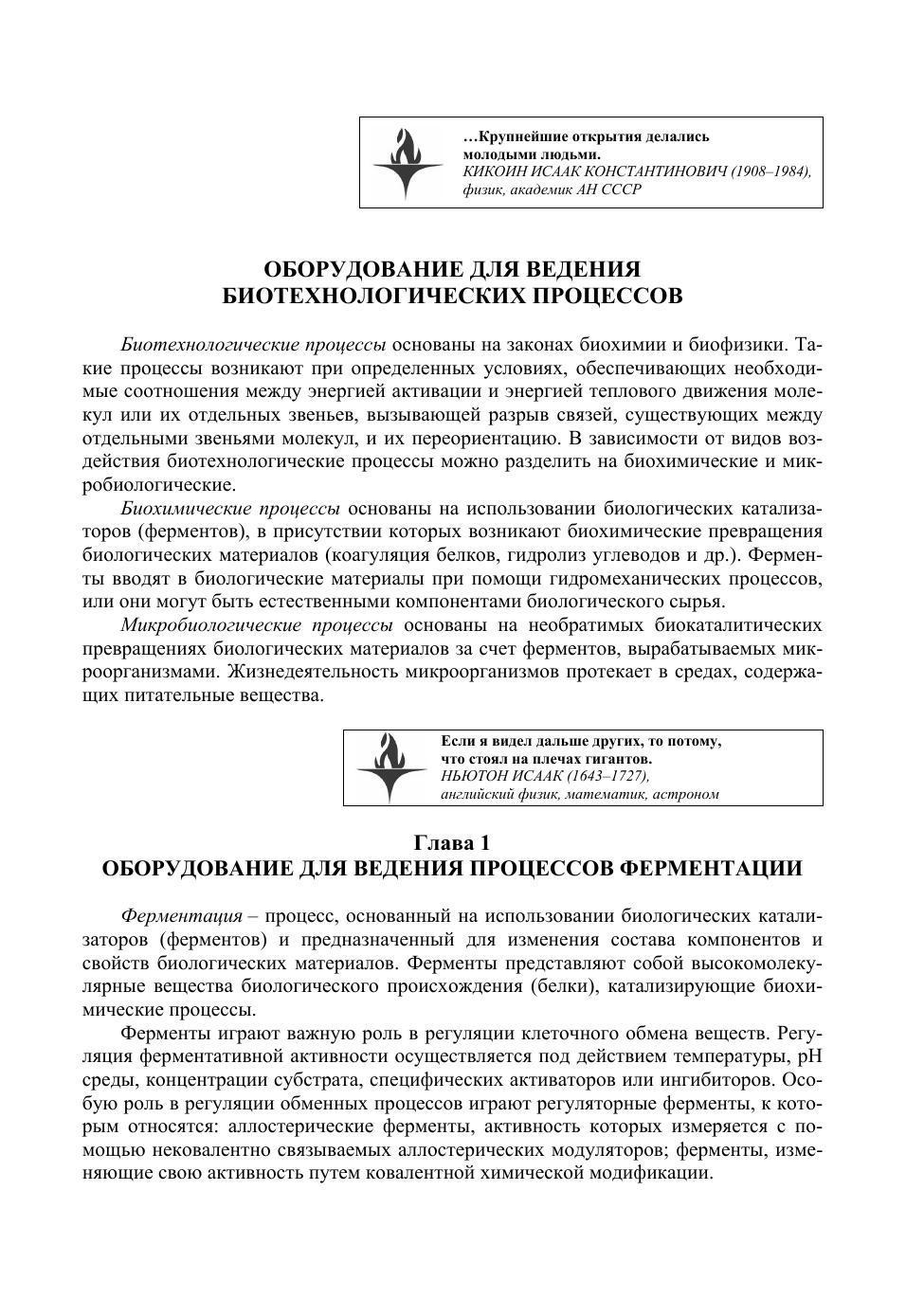 …Крупнейшие открытия делались молодыми людьми.
КИКОИН ИСААК КОНСТАНТИНОВИЧ (1908–1984), физик, академик АН СССР

ОБОРУДОВАНИЕ ДЛЯ ВЕДЕНИЯ БИОТЕХНОЛОГИЧЕСКИХ ПРОЦЕССОВ

Биотехнологические процессы основаны на законах биохимии и биофизики. Такие процессы возникают при определенных условиях, обеспечивающих необходимые соотношения между энергией активации и энергией теплового движения молекул или их отдельных звеньев, вызывающей разрыв связей, существующих между отдельными звеньями молекул, и их переориентацию. В зависимости от видов воздействия биотехнологические процессы можно разделить на биохимические и микробиологические.

Биохимические процессы основаны на использовании биологических катализаторов (ферментов), в присутствии которых возникают биохимические превращения биологических материалов (коагуляция белков, гидролиз углеводов и др.). Ферменты вводят в биологические материалы при помощи гидромеханических процессов, или они могут быть естественными компонентами биологического сырья.

Микробиологические процессы основаны на необратимых биокаталитических превращениях биологических материалов за счет ферментов, вырабатываемых микроорганизмами. Жизнедеятельность микроорганизмов протекает в средах, содержащих питательные вещества.

Если я видел дальше других, то потому, что стоял на плечах гигантов.
НЬЮТОН ИСААК (1643–1727), английский физик, математик, астроном

Глава 1
ОБОРУДОВАНИЕ ДЛЯ ВЕДЕНИЯ ПРОЦЕССОВ ФЕРМЕНТАЦИИ

Ферментация – процесс, основанный на использовании биологических катализаторов (ферментов) и предназначенный для изменения состава компонентов и свойств биологических материалов. Ферменты представляют собой высокомолекулярные вещества биологического происхождения (белки), катализирующие биохимические процессы.

Ферменты играют важную роль в регуляции клеточного обмена веществ. Регуляция ферментативной активности осуществляется под действием температуры, pH среды, концентрации субстрата, специфических активаторов или ингибиторов. Особую роль в регуляции обменных процессов играют регуляторные ферменты, к которым относятся: аллостерические ферменты, активность которых измеряется с помощью нековалентно связываемых аллостерических модуляторов; ферменты, изменяющие свою активность путем ковалентной химической модификации.